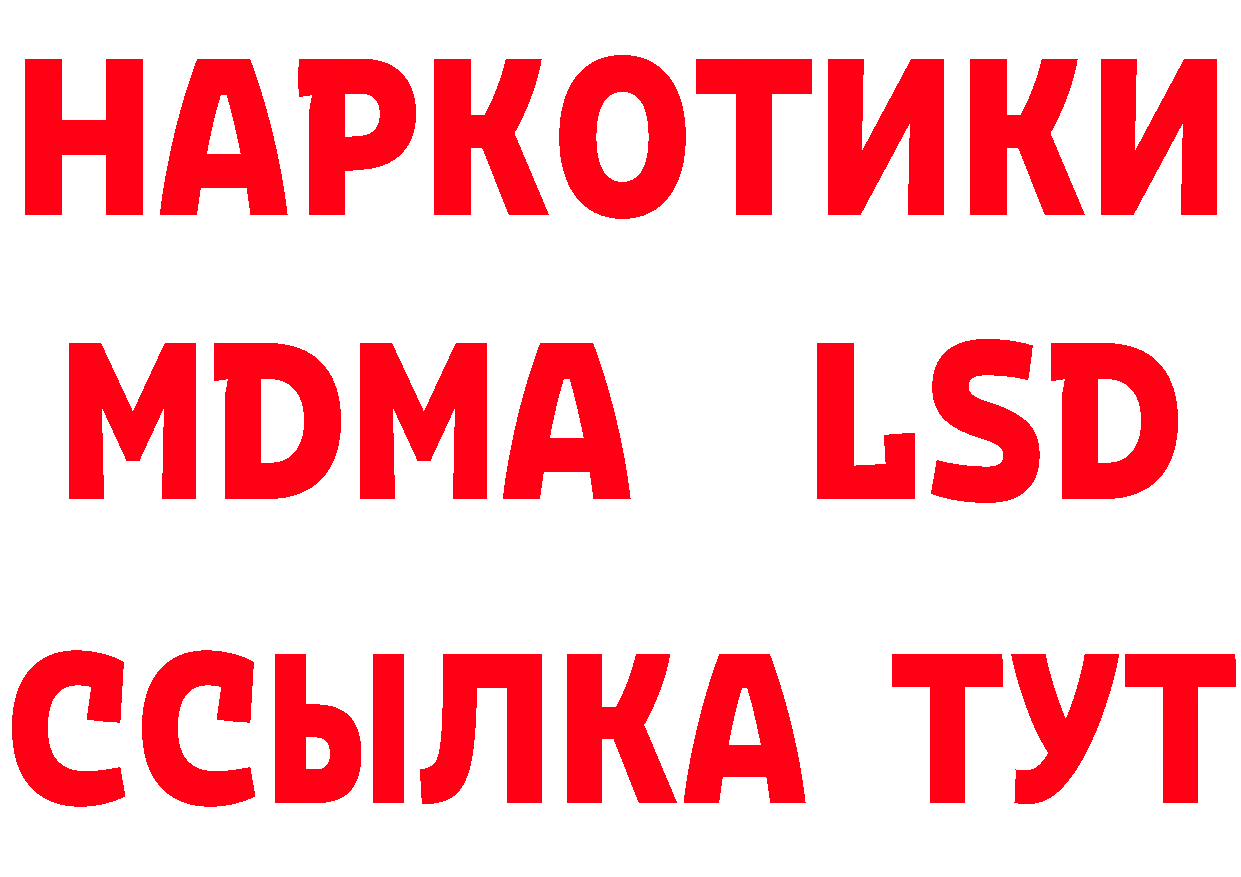 НАРКОТИКИ
MDMA LSD
ССЫЛКА ТУТ